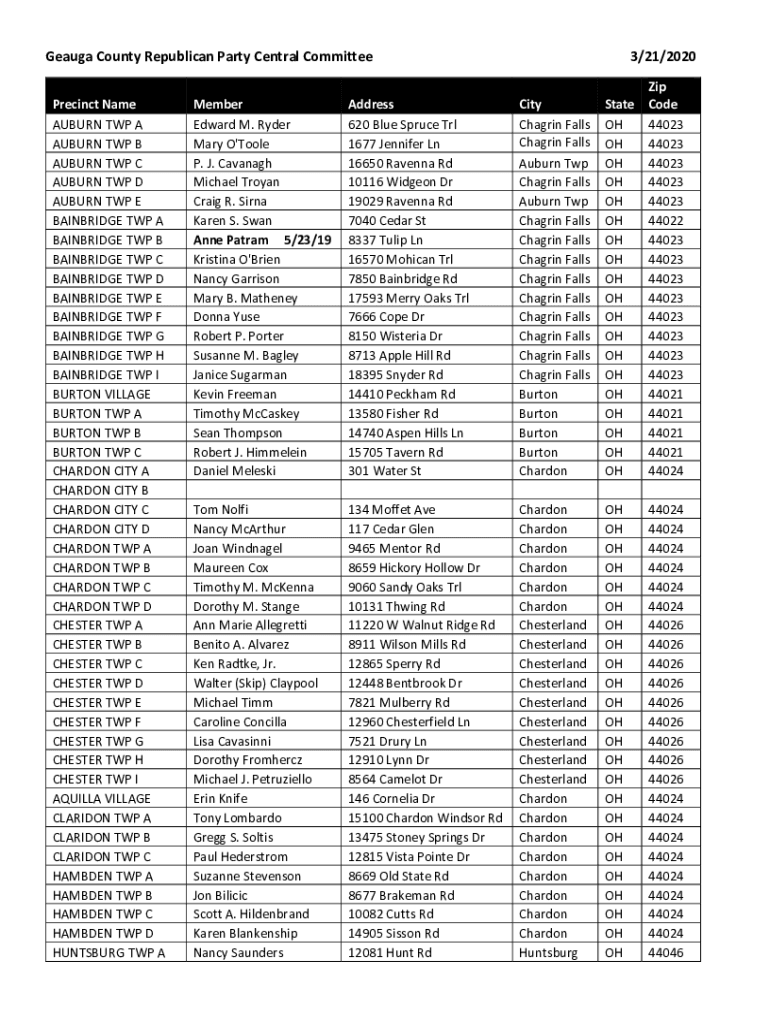 Geauga County Republican Party Central Committee 3/21/2020

| Precinct Name | Member | Address | City | State | Zip Code |
|---|---|---|---|---|---|
| AUBURN TWP A | Edward M. Ryder | 620 Blue Spruce Trl | Chagrin Falls | OH | 44023 |
| AUBURN TWP B | Mary O'Toole | 1677 Jennifer Ln | Chagrin Falls | OH | 44023 |
| AUBURN TWP C | P. J. Cavanagh | 16650 Ravenna Rd | Auburn Twp | OH | 44023 |
| AUBURN TWP D | Michael Troyan | 10116 Widgeon Dr | Chagrin Falls | OH | 44023 |
| AUBURN TWP E | Craig R. Sirna | 19029 Ravenna Rd | Auburn Twp | OH | 44023 |
| BAINBRIDGE TWP A | Karen S. Swan | 7040 Cedar St | Chagrin Falls | OH | 44022 |
| BAINBRIDGE TWP B | Anne Patram 5/23/19 | 8337 Tulip Ln | Chagrin Falls | OH | 44023 |
| BAINBRIDGE TWP C | Kristina O'Brien | 16570 Mohican Trl | Chagrin Falls | OH | 44023 |
| BAINBRIDGE TWP D | Nancy Garrison | 7850 Bainbridge Rd | Chagrin Falls | OH | 44023 |
| BAINBRIDGE TWP E | Mary B. Matheney | 17593 Merry Oaks Trl | Chagrin Falls | OH | 44023 |
| BAINBRIDGE TWP F | Donna Yuse | 7666 Cope Dr | Chagrin Falls | OH | 44023 |
| BAINBRIDGE TWP G | Robert P. Porter | 8150 Wisteria Dr | Chagrin Falls | OH | 44023 |
| BAINBRIDGE TWP H | Susanne M. Bagley | 8713 Apple Hill Rd | Chagrin Falls | OH | 44023 |
| BAINBRIDGE TWP I | Janice Sugarman | 18395 Snyder Rd | Chagrin Falls | OH | 44023 |
| BURTON VILLAGE | Kevin Freeman | 14410 Peckham Rd | Burton | OH | 44021 |
| BURTON TWP A | Timothy McCaskey | 13580 Fisher Rd | Burton | OH | 44021 |
| BURTON TWP B | Sean Thompson | 14740 Aspen Hills Ln | Burton | OH | 44021 |
| BURTON TWP C | Robert J. Himmelein | 15705 Tavern Rd | Burton | OH | 44021 |
| CHARDON CITY A | Daniel Meleski | 301 Water St | Chardon | OH | 44024 |
| CHARDON CITY B | | | | | |
| CHARDON CITY C | Tom Nolfi | 134 Moffet Ave | Chardon | OH | 44024 |
| CHARDON CITY D | Nancy McArthur | 117 Cedar Glen | Chardon | OH | 44024 |
| CHARDON TWP A | Joan Windnagel | 9465 Mentor Rd | Chardon | OH | 44024 |
| CHARDON TWP B | Maureen Cox | 8659 Hickory Hollow Dr | Chardon | OH | 44024 |
| CHARDON TWP C | Timothy M. McKenna | 9060 Sandy Oaks Trl | Chardon | OH | 44024 |
| CHARDON TWP D | Dorothy M. Stange | 10131 Thwing Rd | Chardon | OH | 44024 |
| CHESTER TWP A | Ann Marie Allegretti | 11220 W Walnut Ridge Rd | Chesterland | OH | 44026 |
| CHESTER TWP B | Benito A. Alvarez | 8911 Wilson Mills Rd | Chesterland | OH | 44026 |
| CHESTER TWP C | Ken Radtke, Jr. | 12865 Sperry Rd | Chesterland | OH | 44026 |
| CHESTER TWP D | Walter (Skip) Claypool | 12448 Bentbrook Dr | Chesterland | OH | 44026 |
| CHESTER TWP E | Michael Timm | 7821 Mulberry Rd | Chesterland | OH | 44026 |
| CHESTER TWP F | Caroline Concilla | 12960 Chesterfield Ln | Chesterland | OH | 44026 |
| CHESTER TWP G | Lisa Cavasinni | 7521 Drury Ln | Chesterland | OH | 44026 |
| CHESTER TWP H | Dorothy Fromhercz | 12910 Lynn Dr | Chesterland | OH | 44026 |
| CHESTER TWP I | Michael J. Petruziello | 8564 Camelot Dr | Chesterland | OH | 44026 |
| AQUILLA VILLAGE | Erin Knife | 146 Cornelia Dr | Chardon | OH | 44024 |
| CLARIDON TWP A | Tony Lombardo | 15100 Chardon Windsor Rd | Chardon | OH | 44024 |
| CLARIDON TWP B | Gregg S. Soltis | 13475 Stoney Springs Dr | Chardon | OH | 44024 |
| CLARIDON TWP C | Paul Hederstrom | 12815 Vista Pointe Dr | Chardon | OH | 44024 |
| HAMBDEN TWP A | Suzanne Stevenson | 8669 Old State Rd | Chardon | OH | 44024 |
| HAMBDEN TWP B | Jon Bilicic | 8677 Brakeman Rd | Chardon | OH | 44024 |
| HAMBDEN TWP C | Scott A. Hildenbrand | 10082 Cutts Rd | Chardon | OH | 44024 |
| HAMBDEN TWP D | Karen Blankenship | 14905 Sisson Rd | Chardon | OH | 44024 |
| HUNTSBURG TWP A | Nancy Saunders | 12081 Hunt Rd | Huntsburg | OH | 44046 |